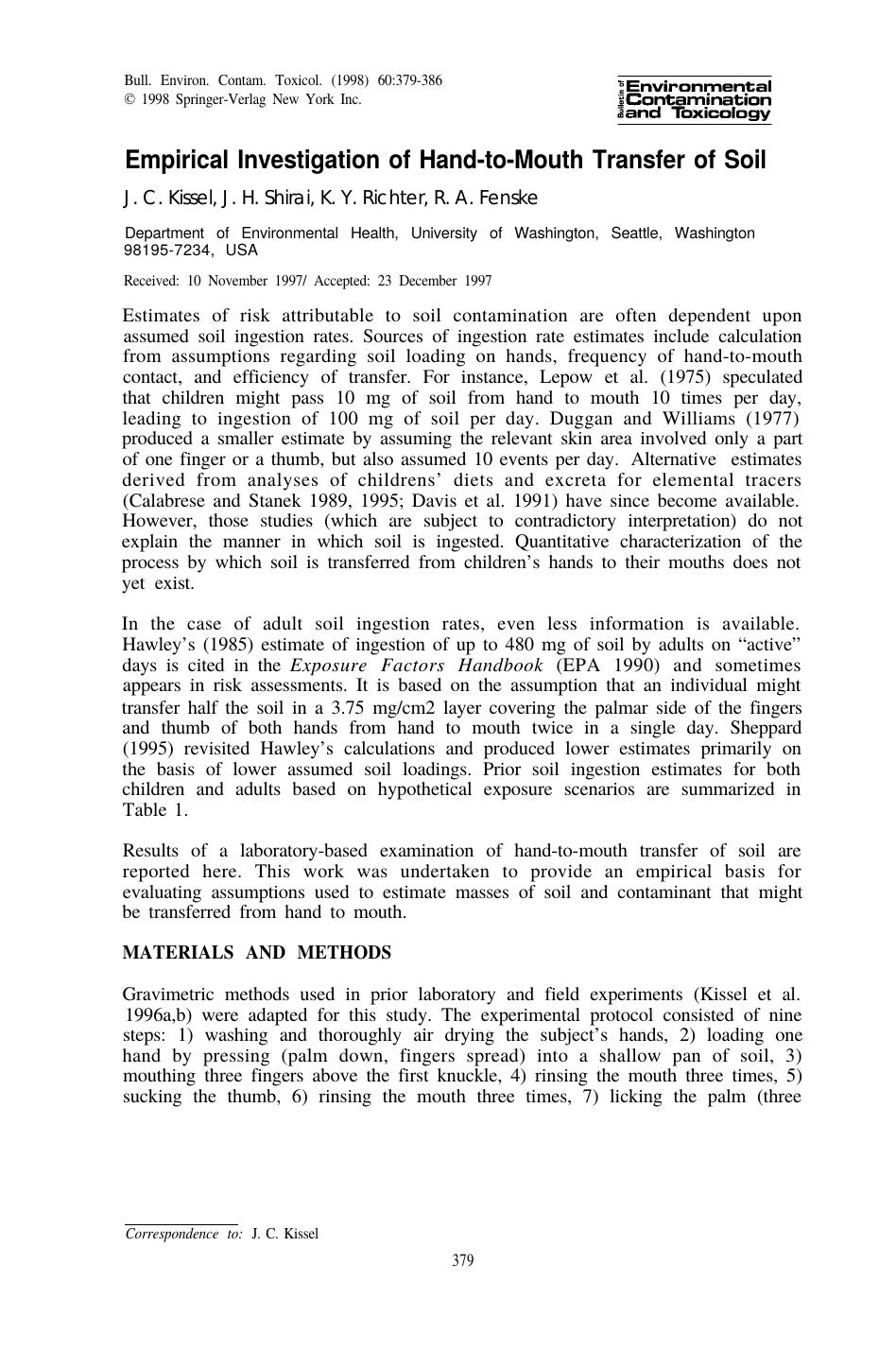 Bull. Environ. Contam. Toxicol. (1998) 60:379-386
© 1998 Springer-Verlag New York Inc.

Bulletin of Environmental Contamination and Toxicology

Empirical Investigation of Hand-to-Mouth Transfer of Soil

J. C. Kissel, J. H. Shirai, K. Y. Richter, R. A. Fenske

Department of Environmental Health, University of Washington, Seattle, Washington 98195-7234, USA

Received: 10 November 1997/ Accepted: 23 December 1997

Estimates of risk attributable to soil contamination are often dependent upon assumed soil ingestion rates. Sources of ingestion rate estimates include calculation from assumptions regarding soil loading on hands, frequency of hand-to-mouth contact, and efficiency of transfer. For instance, Lepow et al. (1975) speculated that children might pass 10 mg of soil from hand to mouth 10 times per day, leading to ingestion of 100 mg of soil per day. Duggan and Williams (1977) produced a smaller estimate by assuming the relevant skin area involved only a part of one finger or a thumb, but also assumed 10 events per day. Alternative estimates derived from analyses of childrens' diets and excreta for elemental tracers (Calabrese and Stanek 1989, 1995; Davis et al. 1991) have since become available. However, those studies (which are subject to contradictory interpretation) do not explain the manner in which soil is ingested. Quantitative characterization of the process by which soil is transferred from children's hands to their mouths does not yet exist.

In the case of adult soil ingestion rates, even less information is available. Hawley's (1985) estimate of ingestion of up to 480 mg of soil by adults on "active" days is cited in the Exposure Factors Handbook (EPA 1990) and sometimes appears in risk assessments. It is based on the assumption that an individual might transfer half the soil in a 3.75 mg/cm2 layer covering the palmar side of the fingers and thumb of both hands from hand to mouth twice in a single day. Sheppard (1995) revisited Hawley's calculations and produced lower estimates primarily on the basis of lower assumed soil loadings. Prior soil ingestion estimates for both children and adults based on hypothetical exposure scenarios are summarized in Table 1.

Results of a laboratory-based examination of hand-to-mouth transfer of soil are reported here. This work was undertaken to provide an empirical basis for evaluating assumptions used to estimate masses of soil and contaminant that might be transferred from hand to mouth.

MATERIALS AND METHODS

Gravimetric methods used in prior laboratory and field experiments (Kissel et al. 1996a,b) were adapted for this study. The experimental protocol consisted of nine steps: 1) washing and thoroughly air drying the subject's hands, 2) loading one hand by pressing (palm down, fingers spread) into a shallow pan of soil, 3) mouthing three fingers above the first knuckle, 4) rinsing the mouth three times, 5) sucking the thumb, 6) rinsing the mouth three times, 7) licking the palm (three

Correspondence to: J. C. Kissel

379